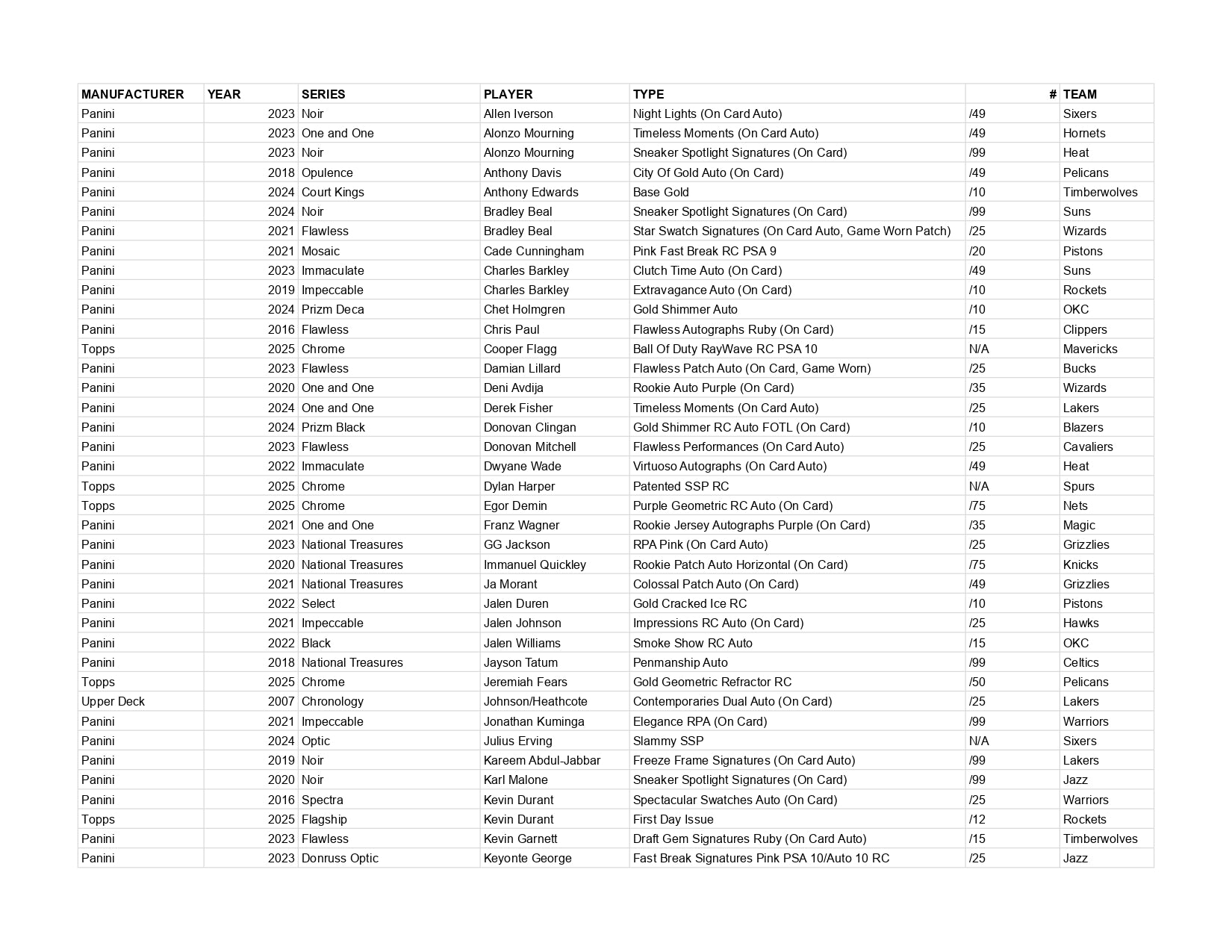 | MANUFACTURER | YEAR | SERIES | PLAYER | TYPE | # | TEAM |
|---|---|---|---|---|---|---|
| Panini | 2023 | Noir | Allen Iverson | Night Lights (On Card Auto) | /49 | Sixers |
| Panini | 2023 | One and One | Alonzo Mourning | Timeless Moments (On Card Auto) | /49 | Hornets |
| Panini | 2023 | Noir | Alonzo Mourning | Sneaker Spotlight Signatures (On Card) | /99 | Heat |
| Panini | 2018 | Opulence | Anthony Davis | City Of Gold Auto (On Card) | /49 | Pelicans |
| Panini | 2024 | Court Kings | Anthony Edwards | Base Gold | /10 | Timberwolves |
| Panini | 2024 | Noir | Bradley Beal | Sneaker Spotlight Signatures (On Card) | /99 | Suns |
| Panini | 2021 | Flawless | Bradley Beal | Star Swatch Signatures (On Card Auto, Game Worn Patch) | /25 | Wizards |
| Panini | 2021 | Mosaic | Cade Cunningham | Pink Fast Break RC PSA 9 | /20 | Pistons |
| Panini | 2023 | Immaculate | Charles Barkley | Clutch Time Auto (On Card) | /49 | Suns |
| Panini | 2019 | Impeccable | Charles Barkley | Extravagance Auto (On Card) | /10 | Rockets |
| Panini | 2024 | Prizm Deca | Chet Holmgren | Gold Shimmer Auto | /10 | OKC |
| Panini | 2016 | Flawless | Chris Paul | Flawless Autographs Ruby (On Card) | /15 | Clippers |
| Topps | 2025 | Chrome | Cooper Flagg | Ball Of Duty RayWave RC PSA 10 | N/A | Mavericks |
| Panini | 2023 | Flawless | Damian Lillard | Flawless Patch Auto (On Card, Game Worn) | /25 | Bucks |
| Panini | 2020 | One and One | Deni Avdija | Rookie Auto Purple (On Card) | /35 | Wizards |
| Panini | 2024 | One and One | Derek Fisher | Timeless Moments (On Card Auto) | /25 | Lakers |
| Panini | 2024 | Prizm Black | Donovan Clingan | Gold Shimmer RC Auto FOTL (On Card) | /10 | Blazers |
| Panini | 2023 | Flawless | Donovan Mitchell | Flawless Performances (On Card Auto) | /25 | Cavaliers |
| Panini | 2022 | Immaculate | Dwyane Wade | Virtuoso Autographs (On Card Auto) | /49 | Heat |
| Topps | 2025 | Chrome | Dylan Harper | Patented SSP RC | N/A | Spurs |
| Topps | 2025 | Chrome | Egor Demin | Purple Geometric RC Auto (On Card) | /75 | Nets |
| Panini | 2021 | One and One | Franz Wagner | Rookie Jersey Autographs Purple (On Card) | /35 | Magic |
| Panini | 2023 | National Treasures | GG Jackson | RPA Pink (On Card Auto) | /25 | Grizzlies |
| Panini | 2020 | National Treasures | Immanuel Quickley | Rookie Patch Auto Horizontal (On Card) | /75 | Knicks |
| Panini | 2021 | National Treasures | Ja Morant | Colossal Patch Auto (On Card) | /49 | Grizzlies |
| Panini | 2022 | Select | Jalen Duren | Gold Cracked Ice RC | /10 | Pistons |
| Panini | 2021 | Impeccable | Jalen Johnson | Impressions RC Auto (On Card) | /25 | Hawks |
| Panini | 2022 | Black | Jalen Williams | Smoke Show RC Auto | /15 | OKC |
| Panini | 2018 | National Treasures | Jayson Tatum | Penmanship Auto | /99 | Celtics |
| Topps | 2025 | Chrome | Jeremiah Fears | Gold Geometric Refractor RC | /50 | Pelicans |
| Upper Deck | 2007 | Chronology | Johnson/Heathcote | Contemporaries Dual Auto (On Card) | /25 | Lakers |
| Panini | 2021 | Impeccable | Jonathan Kuminga | Elegance RPA (On Card) | /99 | Warriors |
| Panini | 2024 | Optic | Julius Erving | Slammy SSP | N/A | Sixers |
| Panini | 2019 | Noir | Kareem Abdul-Jabbar | Freeze Frame Signatures (On Card Auto) | /99 | Lakers |
| Panini | 2020 | Noir | Karl Malone | Sneaker Spotlight Signatures (On Card) | /99 | Jazz |
| Panini | 2016 | Spectra | Kevin Durant | Spectacular Swatches Auto (On Card) | /25 | Warriors |
| Topps | 2025 | Flagship | Kevin Durant | First Day Issue | /12 | Rockets |
| Panini | 2023 | Flawless | Kevin Garnett | Draft Gem Signatures Ruby (On Card Auto) | /15 | Timberwolves |
| Panini | 2023 | Donruss Optic | Keyonte George | Fast Break Signatures Pink PSA 10/Auto 10 RC | /25 | Jazz |